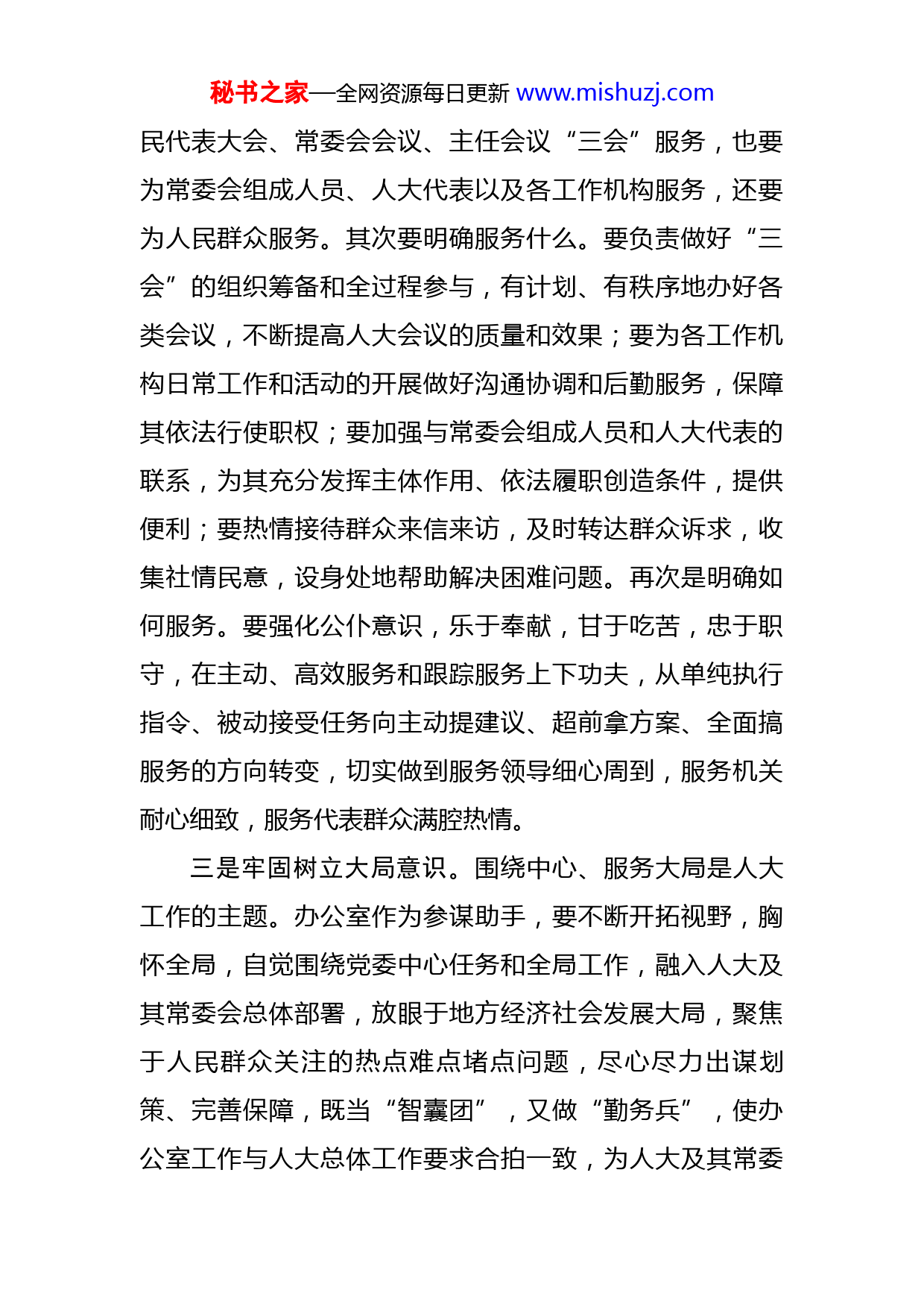 秘书之家—全网资源每日更新 www.mishuzj.com

民代表大会、常委会会议、主任会议“三会”服务，也要为常委会组成人员、人大代表以及各工作机构服务，还要为人民群众服务。其次要明确服务什么。要负责做好“三会”的组织筹备和全过程参与，有计划、有秩序地办好各类会议，不断提高人大会议的质量和效果；要为各工作机构日常工作和活动的开展做好沟通协调和后勤服务，保障其依法行使职权；要加强与常委会组成人员和人大代表的联系，为其充分发挥主体作用、依法履职创造条件，提供便利；要热情接待群众来信来访，及时转达群众诉求，收集社情民意，设身处地帮助解决困难问题。再次是明确如何服务。要强化公仆意识，乐于奉献，甘于吃苦，忠于职守，在主动、高效服务和跟踪服务上下功夫，从单纯执行指令、被动接受任务向主动提建议、超前拿方案、全面搞服务的方向转变，切实做到服务领导细心周到，服务机关耐心细致，服务代表群众满腔热情。

三是牢固树立大局意识。围绕中心、服务大局是人大工作的主题。办公室作为参谋助手，要不断开拓视野，胸怀全局，自觉围绕党委中心任务和全局工作，融入人大及其常委会总体部署，放眼于地方经济社会发展大局，聚焦于人民群众关注的热点难点堵点问题，尽心尽力出谋划策、完善保障，既当“智囊团”，又做“勤务兵”，使办公室工作与人大总体工作要求合拍一致，为人大及其常委